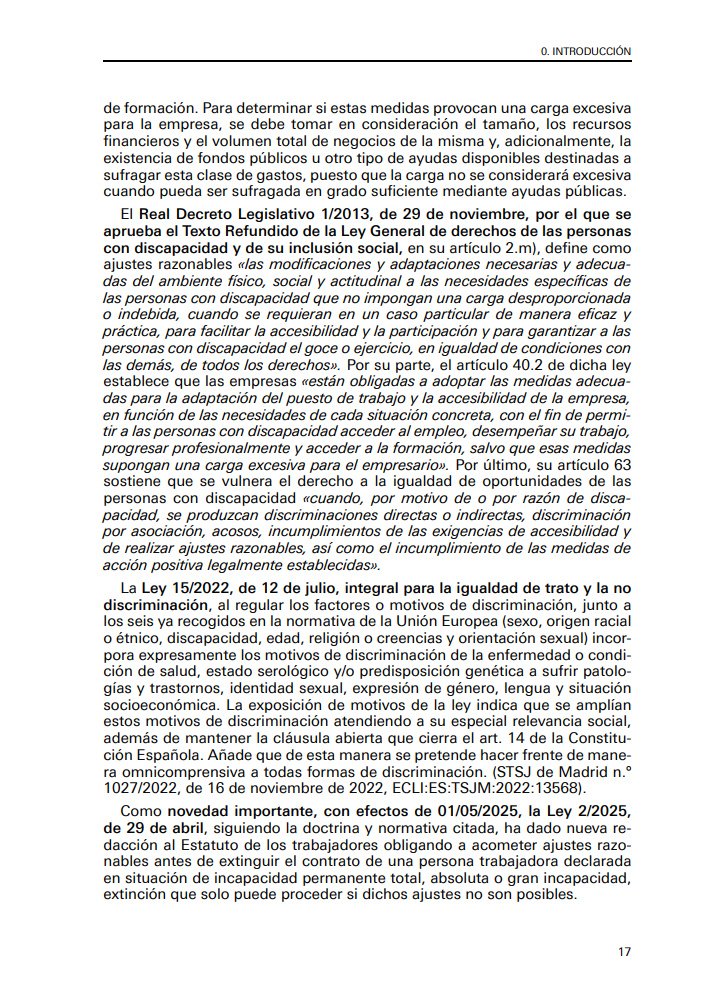 0. INTRODUCCIÓN

de formación. Para determinar si estas medidas provocan una carga excesiva para la empresa, se debe tomar en consideración el tamaño, los recursos financieros y el volumen total de negocios de la misma y, adicionalmente, la existencia de fondos públicos u otro tipo de ayudas disponibles destinadas a sufragar esta clase de gastos, puesto que la carga no se considerará excesiva cuando pueda ser sufragada en grado suficiente mediante ayudas públicas.

El Real Decreto Legislativo 1/2013, de 29 de noviembre, por el que se aprueba el Texto Refundido de la Ley General de derechos de las personas con discapacidad y de su inclusión social, en su artículo 2.m), define como ajustes razonables «las modificaciones y adaptaciones necesarias y adecuadas del ambiente físico, social y actitudinal a las necesidades específicas de las personas con discapacidad que no impongan una carga desproporcionada o indebida, cuando se requieran en un caso particular de manera eficaz y práctica, para facilitar la accesibilidad y la participación y para garantizar a las personas con discapacidad el goce o ejercicio, en igualdad de condiciones con las demás, de todos los derechos». Por su parte, el artículo 40.2 de dicha ley establece que las empresas «están obligadas a adoptar las medidas adecuadas para la adaptación del puesto de trabajo y la accesibilidad de la empresa, en función de las necesidades de cada situación concreta, con el fin de permitir a las personas con discapacidad acceder al empleo, desempeñar su trabajo, progresar profesionalmente y acceder a la formación, salvo que esas medidas supongan una carga excesiva para el empresario». Por último, su artículo 63 sostiene que se vulnera el derecho a la igualdad de oportunidades de las personas con discapacidad «cuando, por motivo de o por razón de discapacidad, se produzcan discriminaciones directas o indirectas, discriminación por asociación, acosos, incumplimientos de las exigencias de accesibilidad y de realizar ajustes razonables, así como el incumplimiento de las medidas de acción positiva legalmente establecidas».

La Ley 15/2022, de 12 de julio, integral para la igualdad de trato y la no discriminación, al regular los factores o motivos de discriminación, junto a los seis ya recogidos en la normativa de la Unión Europea (sexo, origen racial o étnico, discapacidad, edad, religión o creencias y orientación sexual) incorpora expresamente los motivos de discriminación de la enfermedad o condición de salud, estado serológico y/o predisposición genética a sufrir patologías y trastornos, identidad sexual, expresión de género, lengua y situación socioeconómica. La exposición de motivos de la ley indica que se amplían estos motivos de discriminación atendiendo a su especial relevancia social, además de mantener la cláusula abierta que cierra el art. 14 de la Constitución Española. Añade que de esta manera se pretende hacer frente de manera omnicomprensiva a todas formas de discriminación. (STSJ de Madrid n.º 1027/2022, de 16 de noviembre de 2022, ECLI:ES:TSJM:2022:13568).

Como novedad importante, con efectos de 01/05/2025, la Ley 2/2025, de 29 de abril, siguiendo la doctrina y normativa citada, ha dado nueva redacción al Estatuto de los trabajadores obligando a acometer ajustes razonables antes de extinguir el contrato de una persona trabajadora declarada en situación de incapacidad permanente total, absoluta o gran incapacidad, extinción que solo puede proceder si dichos ajustes no son posibles.

17